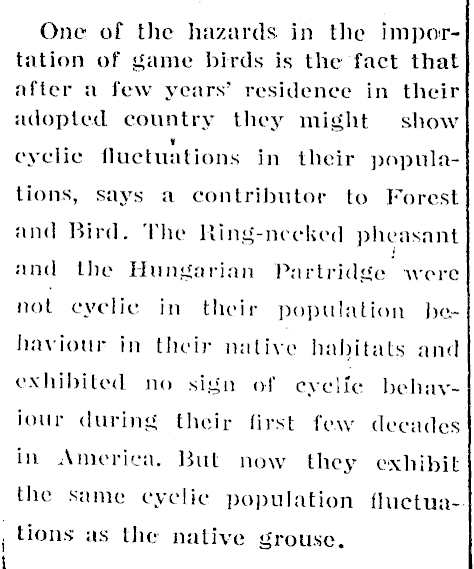 One of the hazards in the importation of game birds is the fact that after a few years' residence in their adopted country they might show cyclic fluctuations in their populations, says a contributor to Forest and Bird. The Ring-necked pheasant and the Hungarian Partridge were not cyclic in their population behaviour in their native habitats and exhibited no sign of cyclic behaviour during their first few decades in America. But now they exhibit the same cyclic population fluctuations as the native grouse.